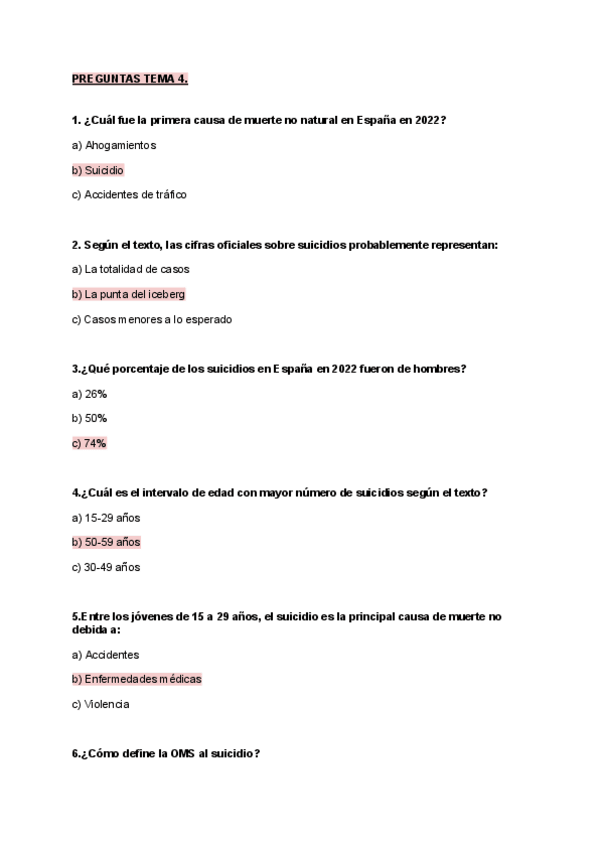 PREGUNTAS TEMA 4.

1. ¿Cuál fue la primera causa de muerte no natural en España en 2022?

a) Ahogamientos

b) Suicidio

c) Accidentes de tráfico

2. Según el texto, las cifras oficiales sobre suicidios probablemente representan:

a) La totalidad de casos

b) La punta del iceberg

c) Casos menores a lo esperado

3.¿Qué porcentaje de los suicidios en España en 2022 fueron de hombres?

a) 26%

b) 50%

c) 74%

4.¿Cuál es el intervalo de edad con mayor número de suicidios según el texto?

a) 15-29 años

b) 50-59 años

c) 30-49 años

5.Entre los jóvenes de 15 a 29 años, el suicidio es la principal causa de muerte no debida a:

a) Accidentes

b) Enfermedades médicas

c) Violencia

6.¿Cómo define la OMS al suicidio?